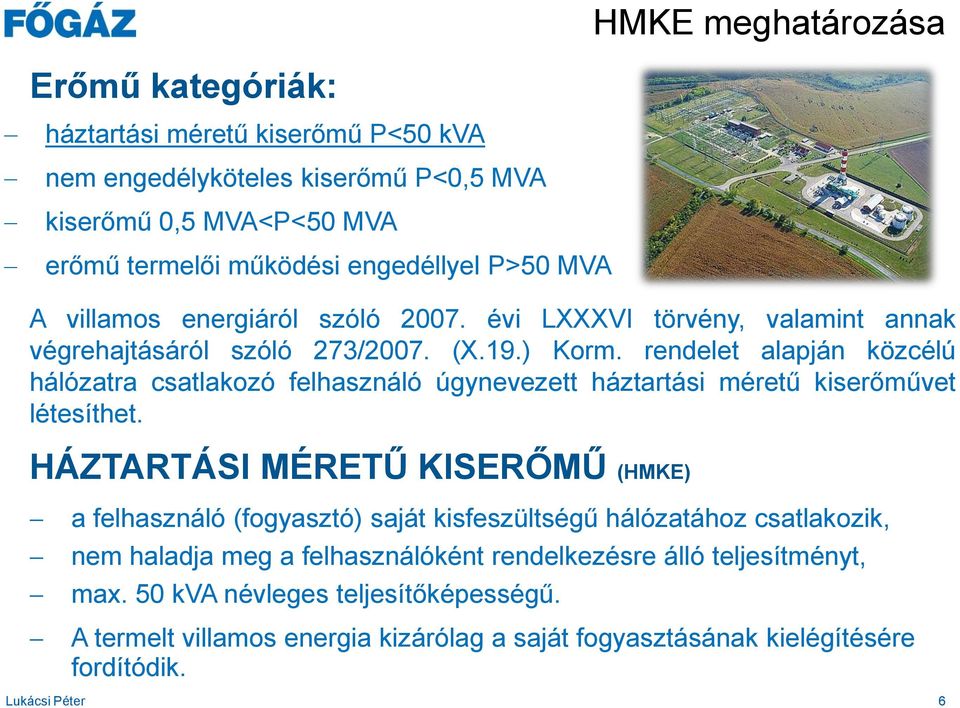 FŐGÁZ

HMKE meghatározása

Erőmű kategóriák:

– háztartási méretű kiserőmű P<50 kVA
– nem engedélyköteles kiserőmű P<0,5 MVA
– kiserőmű 0,5 MVA<P<50 MVA
– erőmű termelői működési engedéllyel P>50 MVA

A villamos energiáról szóló 2007. évi LXXXVI törvény, valamint annak végrehajtásáról szóló 273/2007. (X.19.) Korm. rendelet alapján közcélú hálózatra csatlakozó felhasználó úgynevezett háztartási méretű kiserőművet létesíthet.

HÁZTARTÁSI MÉRETŰ KISERŐMŰ (HMKE)

– a felhasználó (fogyasztó) saját kisfeszültségű hálózatához csatlakozik,
– nem haladja meg a felhasználóként rendelkezésre álló teljesítményt,
– max. 50 kVA névleges teljesítőképességű.
– A termelt villamos energia kizárólag a saját fogyasztásának kielégítésére fordítódik.

Lukácsi Péter

6